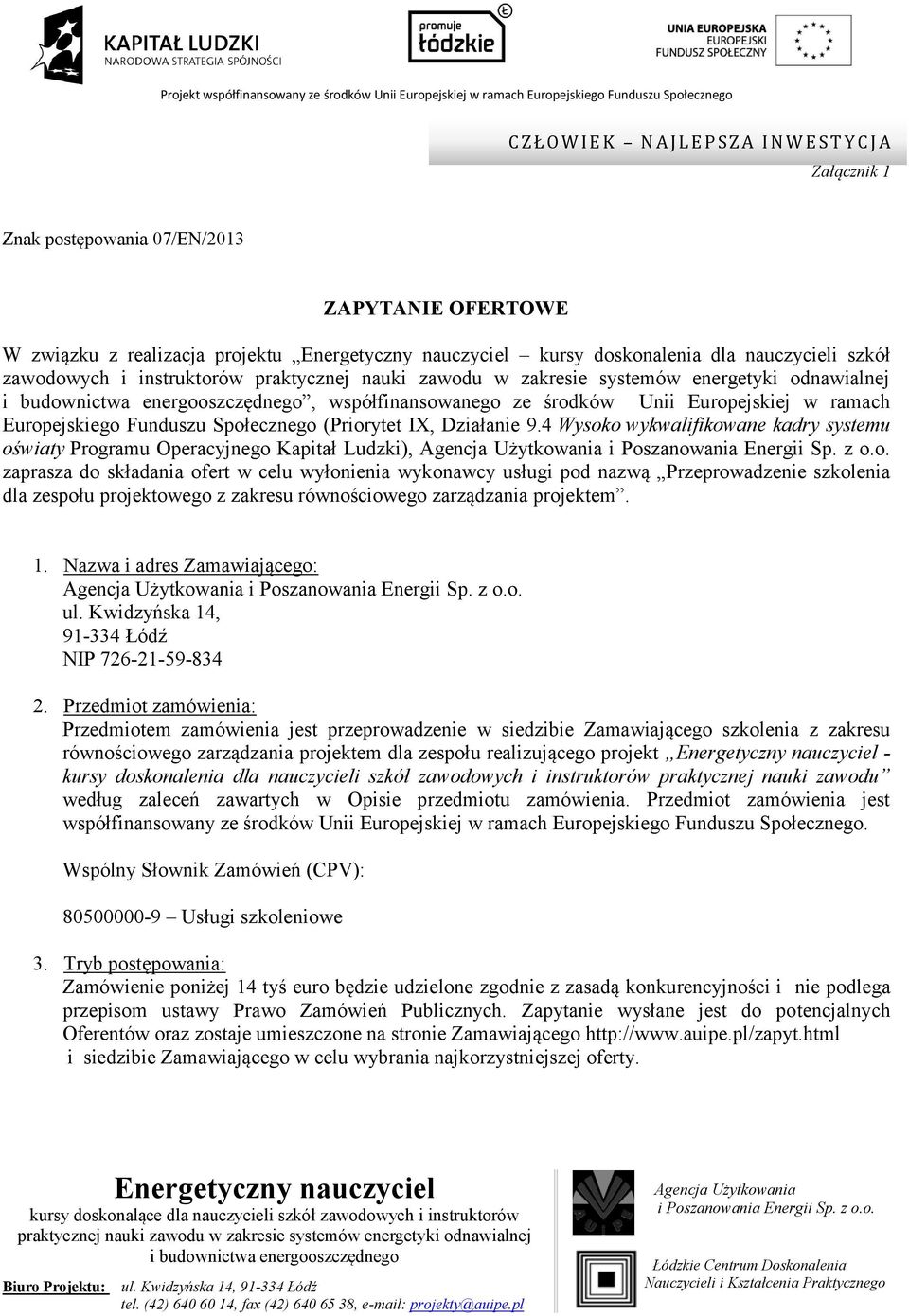 KAPITAŁ LUDZKI
NARODOWA STRATEGIA SPÓJNOŚCI

promuje łódzkie

UNIA EUROPEJSKA
EUROPEJSKI
FUNDUSZ SPOŁECZNY

Projekt współfinansowany ze środków Unii Europejskiej w ramach Europejskiego Funduszu Społecznego

CZŁOWIEK – NAJLEPSZA INWESTYCJA

Załącznik 1

Znak postępowania 07/EN/2013

ZAPYTANIE OFERTOWE

W związku z realizacja projektu „Energetyczny nauczyciel – kursy doskonalenia dla nauczycieli szkół zawodowych i instruktorów praktycznej nauki zawodu w zakresie systemów energetyki odnawialnej i budownictwa energooszczędnego”, współfinansowanego ze środków Unii Europejskiej w ramach Europejskiego Funduszu Społecznego (Priorytet IX, Działanie 9.4 Wysoko wykwalifikowane kadry systemu oświaty Programu Operacyjnego Kapitał Ludzki), Agencja Użytkowania i Poszanowania Energii Sp. z o.o. zaprasza do składania ofert w celu wyłonienia wykonawcy usługi pod nazwą „Przeprowadzenie szkolenia dla zespołu projektowego z zakresu równościowego zarządzania projektem”.

1. Nazwa i adres Zamawiającego:
Agencja Użytkowania i Poszanowania Energii Sp. z o.o.
ul. Kwidzyńska 14,
91-334 Łódź
NIP 726-21-59-834

2. Przedmiot zamówienia:
Przedmiotem zamówienia jest przeprowadzenie w siedzibie Zamawiającego szkolenia z zakresu równościowego zarządzania projektem dla zespołu realizującego projekt „Energetyczny nauczyciel - kursy doskonalenia dla nauczycieli szkół zawodowych i instruktorów praktycznej nauki zawodu” według zaleceń zawartych w Opisie przedmiotu zamówienia. Przedmiot zamówienia jest współfinansowany ze środków Unii Europejskiej w ramach Europejskiego Funduszu Społecznego.

Wspólny Słownik Zamówień (CPV):

80500000-9 – Usługi szkoleniowe

3. Tryb postępowania:
Zamówienie poniżej 14 tyś euro będzie udzielone zgodnie z zasadą konkurencyjności i nie podlega przepisom ustawy Prawo Zamówień Publicznych. Zapytanie wysłane jest do potencjalnych Oferentów oraz zostaje umieszczone na stronie Zamawiającego http://www.auipe.pl/zapyt.html i siedzibie Zamawiającego w celu wybrania najkorzystniejszej oferty.

Energetyczny nauczyciel
kursy doskonalące dla nauczycieli szkół zawodowych i instruktorów praktycznej nauki zawodu w zakresie systemów energetyki odnawialnej i budownictwa energooszczędnego

Biuro Projektu: ul. Kwidzyńska 14, 91-334 Łódź
tel. (42) 640 60 14, fax (42) 640 65 38, e-mail: projekty@auipe.pl

Agencja Użytkowania i Poszanowania Energii Sp. z o.o.

Łódzkie Centrum Doskonalenia Nauczycieli i Kształcenia Praktycznego